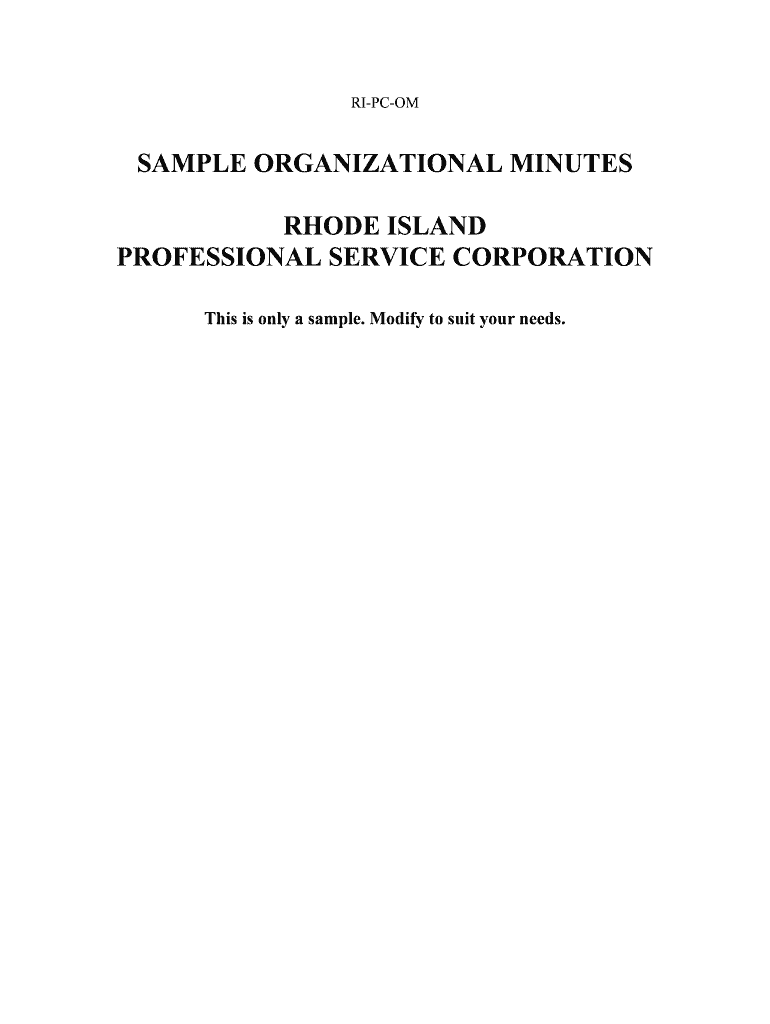 RI-PC-OM

SAMPLE ORGANIZATIONAL MINUTES

RHODE ISLAND
PROFESSIONAL SERVICE CORPORATION

This is only a sample. Modify to suit your needs.